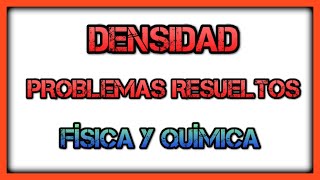 DENSIDAD

PROBLEMAS RESUELTOS

FÍSICA Y QUÍMICA